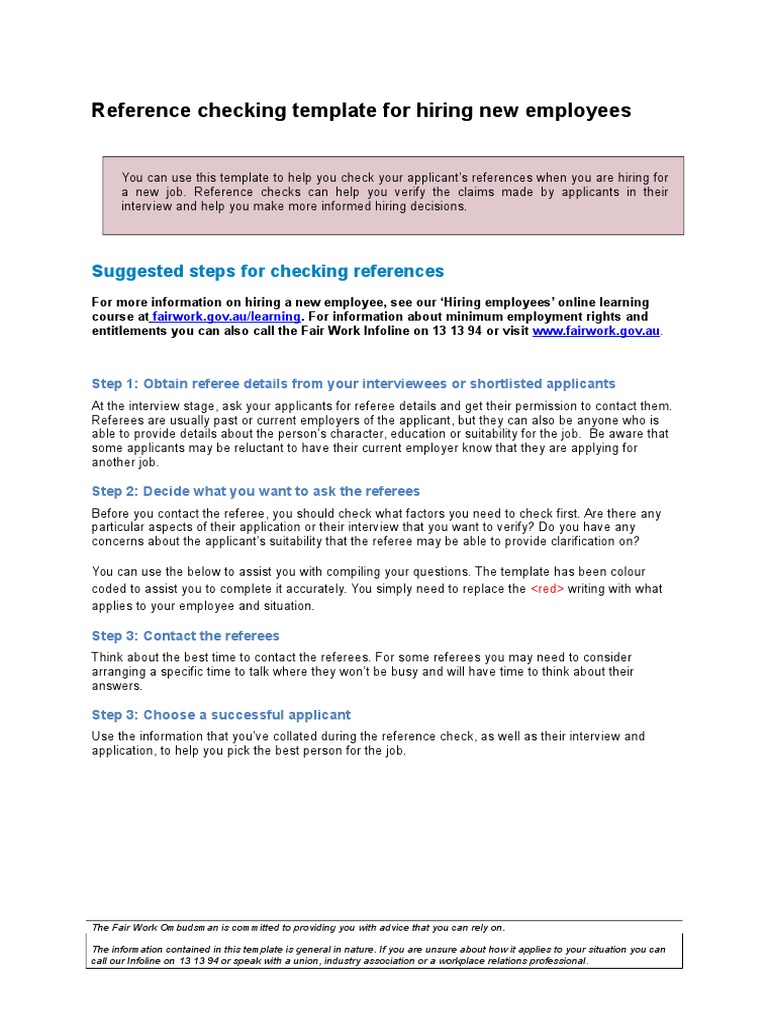 Reference checking template for hiring new employees

You can use this template to help you check your applicant's references when you are hiring for a new job. Reference checks can help you verify the claims made by applicants in their interview and help you make more informed hiring decisions.

Suggested steps for checking references

For more information on hiring a new employee, see our 'Hiring employees' online learning course at fairwork.gov.au/learning. For information about minimum employment rights and entitlements you can also call the Fair Work Infoline on 13 13 94 or visit www.fairwork.gov.au.

Step 1: Obtain referee details from your interviewees or shortlisted applicants

At the interview stage, ask your applicants for referee details and get their permission to contact them. Referees are usually past or current employers of the applicant, but they can also be anyone who is able to provide details about the person's character, education or suitability for the job. Be aware that some applicants may be reluctant to have their current employer know that they are applying for another job.

Step 2: Decide what you want to ask the referees

Before you contact the referee, you should check what factors you need to check first. Are there any particular aspects of their application or their interview that you want to verify? Do you have any concerns about the applicant's suitability that the referee may be able to provide clarification on?

You can use the below to assist you with compiling your questions. The template has been colour coded to assist you to complete it accurately. You simply need to replace the <red> writing with what applies to your employee and situation.

Step 3: Contact the referees

Think about the best time to contact the referees. For some referees you may need to consider arranging a specific time to talk where they won't be busy and will have time to think about their answers.

Step 3: Choose a successful applicant

Use the information that you've collated during the reference check, as well as their interview and application, to help you pick the best person for the job.

The Fair Work Ombudsman is committed to providing you with advice that you can rely on.

The information contained in this template is general in nature. If you are unsure about how it applies to your situation you can call our Infoline on 13 13 94 or speak with a union, industry association or a workplace relations professional.